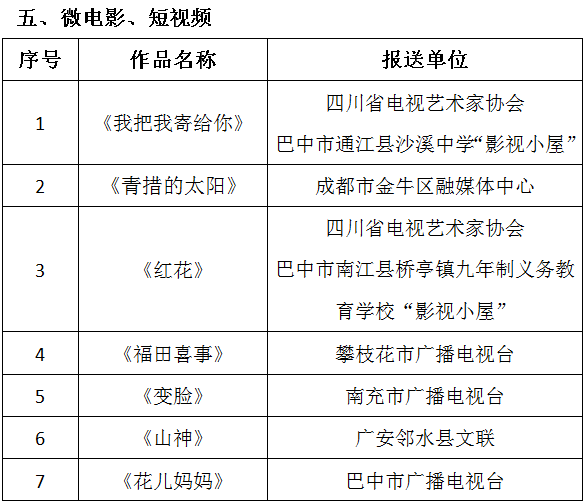 五、微电影、短视频

| 序号 | 作品名称 | 报送单位 |
|---|---|---|
| 1 | 《我把我寄给你》 | 四川省电视艺术家协会 巴中市通江县沙溪中学“影视小屋” |
| 2 | 《青措的太阳》 | 成都市金牛区融媒体中心 |
| 3 | 《红花》 | 四川省电视艺术家协会 巴中市南江县桥亭镇九年制义务教育学校“影视小屋” |
| 4 | 《福田喜事》 | 攀枝花市广播电视台 |
| 5 | 《变脸》 | 南充市广播电视台 |
| 6 | 《山神》 | 广安邻水县文联 |
| 7 | 《花儿妈妈》 | 巴中市广播电视台 |